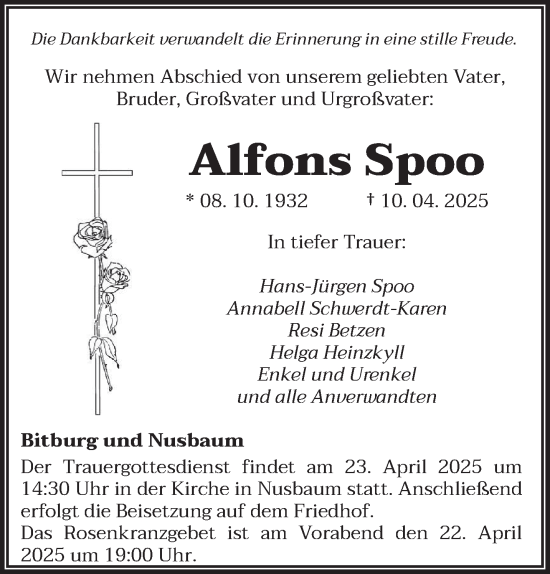 Die Dankbarkeit verwandelt die Erinnerung in eine stille Freude.

Wir nehmen Abschied von unserem geliebten Vater, Bruder, Großvater und Urgroßvater:

Alfons Spoo

* 08. 10. 1932 † 10. 04. 2025

In tiefer Trauer:

Hans-Jürgen Spoo
Annabell Schwerdt-Karen
Resi Betzen
Helga Heinzkyll
Enkel und Urenkel
und alle Anverwandten

Bitburg und Nusbaum

Der Trauergottesdienst findet am 23. April 2025 um 14:30 Uhr in der Kirche in Nusbaum statt. Anschließend erfolgt die Beisetzung auf dem Friedhof.
Das Rosenkranzgebet ist am Vorabend den 22. April 2025 um 19:00 Uhr.